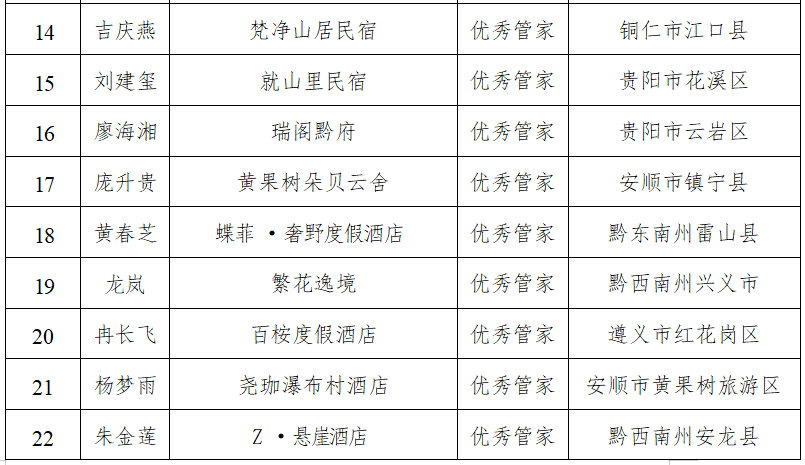 | 14 | 吉庆燕 | 梵净山居民宿 | 优秀管家 | 铜仁市江口县 |
|---|---|---|---|---|
| 15 | 刘建玺 | 就山里民宿 | 优秀管家 | 贵阳市花溪区 |
| 16 | 廖海湘 | 瑞阁黔府 | 优秀管家 | 贵阳市云岩区 |
| 17 | 庞升贵 | 黄果树朵贝云舍 | 优秀管家 | 安顺市镇宁县 |
| 18 | 黄春芝 | 蝶菲·奢野度假酒店 | 优秀管家 | 黔东南州雷山县 |
| 19 | 龙岚 | 繁花逸境 | 优秀管家 | 黔西南州兴义市 |
| 20 | 冉长飞 | 百桉度假酒店 | 优秀管家 | 遵义市红花岗区 |
| 21 | 杨梦雨 | 尧珈瀑布村酒店 | 优秀管家 | 安顺市黄果树旅游区 |
| 22 | 朱金莲 | Z·悬崖酒店 | 优秀管家 | 黔西南州安龙县 |